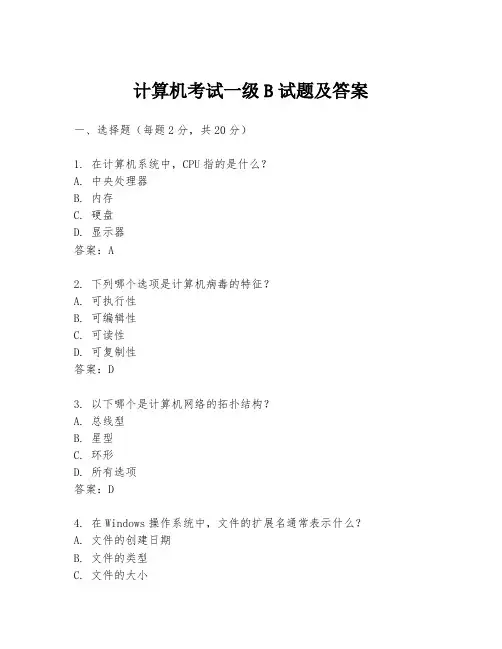 计算机考试一级 B 试题及答案

一、选择题（每题 2 分，共 20 分）

1. 在计算机系统中，CPU 指的是什么？
A. 中央处理器
B. 内存
C. 硬盘
D. 显示器
答案：A

2. 下列哪个选项是计算机病毒的特征？
A. 可执行性
B. 可编辑性
C. 可读性
D. 可复制性
答案：D

3. 以下哪个是计算机网络的拓扑结构？
A. 总线型
B. 星型
C. 环形
D. 所有选项
答案：D

4. 在 Windows 操作系统中，文件的扩展名通常表示什么？
A. 文件的创建日期
B. 文件的类型
C. 文件的大小